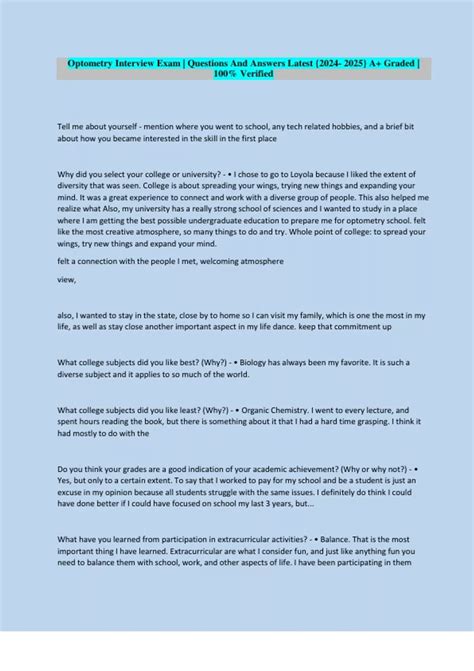 Optometry Interview Exam | Questions And Answers Latest {2024- 2025} A+ Graded | 100% Verified

Tell me about yourself - mention where you went to school, any tech related hobbies, and a brief bit about how you became interested in the skill in the first place

Why did you select your college or university? - • I chose to go to Loyola because I liked the extent of diversity that was seen. College is about spreading your wings, trying new things and expanding your mind. It was a great experience to connect and work with a diverse group of people. This also helped me realize what Also, my university has a really strong school of sciences and I wanted to study in a place where I am getting the best possible undergraduate education to prepare me for optometry school. felt like the most creative atmosphere, so many things to do and try. Whole point of college: to spread your wings, try new things and expand your mind.

felt a connection with the people I met, welcoming atmosphere

view,

also, I wanted to stay in the state, close by to home so I can visit my family, which is one the most in my life, as well as stay close another important aspect in my life dance. keep that commitment up

What college subjects did you like best? (Why?) - • Biology has always been my favorite. It is such a diverse subject and it applies to so much of the world.

What college subjects did you like least? (Why?) - • Organic Chemistry. I went to every lecture, and spent hours reading the book, but there is something about it that I had a hard time grasping. I think it had mostly to do with the

Do you think your grades are a good indication of your academic achievement? (Why or why not?) - • Yes, but only to a certain extent. To say that I worked to pay for my school and be a student is just an excuse in my opinion because all students struggle with the same issues. I definitely do think I could have done better if I could have focused on school my last 3 years, but...

What have you learned from participation in extracurricular activities? - • Balance. That is the most important thing I have learned. Extracurricular are what I consider fun, and just like anything fun you need to balance them with school, work, and other aspects of life. I have been participating in them